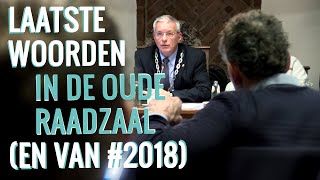 LAATSTE WOORDEN IN DE OUDE RAADZAAL (EN VAN #2018)